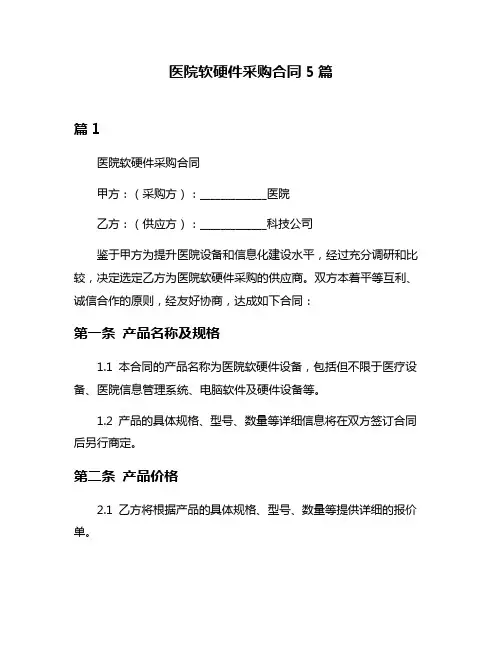 医院软硬件采购合同 5 篇

篇 1

医院软硬件采购合同

甲方：（采购方）：____________医院

乙方：（供应方）：____________科技公司

鉴于甲方为提升医院设备和信息化建设水平，经过充分调研和比较，决定选定乙方为医院软硬件采购的供应商。双方本着平等互利、诚信合作的原则，经友好协商，达成如下合同：

第一条 产品名称及规格

1.1 本合同的产品名称为医院软硬件设备，包括但不限于医疗设备、医院信息管理系统、电脑软件及硬件设备等。

1.2 产品的具体规格、型号、数量等详细信息将在双方签订合同后另行商定。

第二条 产品价格

2.1 乙方将根据产品的具体规格、型号、数量等提供详细的报价单。